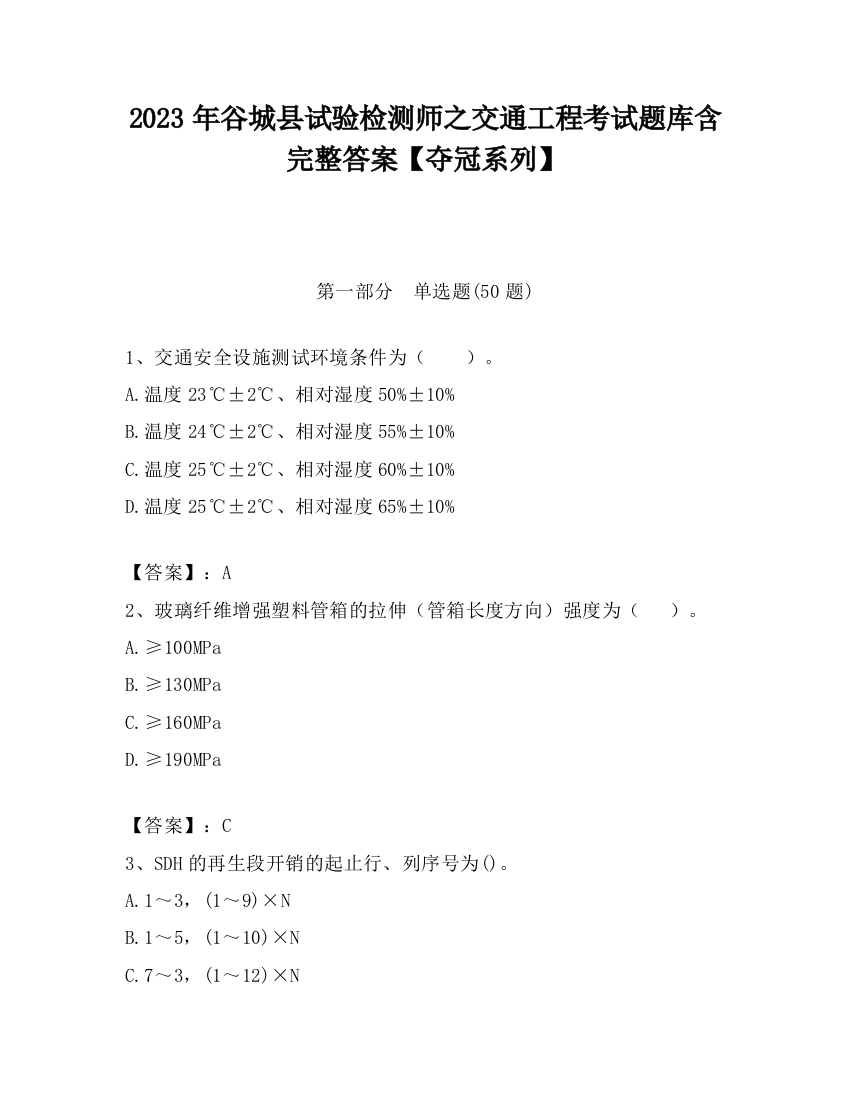 2023 年谷城县试验检测师之交通工程考试题库含完整答案【夺冠系列】

第一部分 单选题(50 题)

1、交通安全设施测试环境条件为（ ）。

A.温度 23℃±2℃、相对湿度 50%±10%

B.温度 24℃±2℃、相对湿度 55%±10%

C.温度 25℃±2℃、相对湿度 60%±10%

D.温度 25℃±2℃、相对湿度 65%±10%

【答案】：A

2、玻璃纤维增强塑料管箱的拉伸（管箱长度方向）强度为（ ）。

A.≥100MPa

B.≥130MPa

C.≥160MPa

D.≥190MPa

【答案】：C

3、SDH 的再生段开销的起止行、列序号为()。

A.1～3，(1～9)×N

B.1～5，(1～10)×N

C.7～3，(1～12)×N